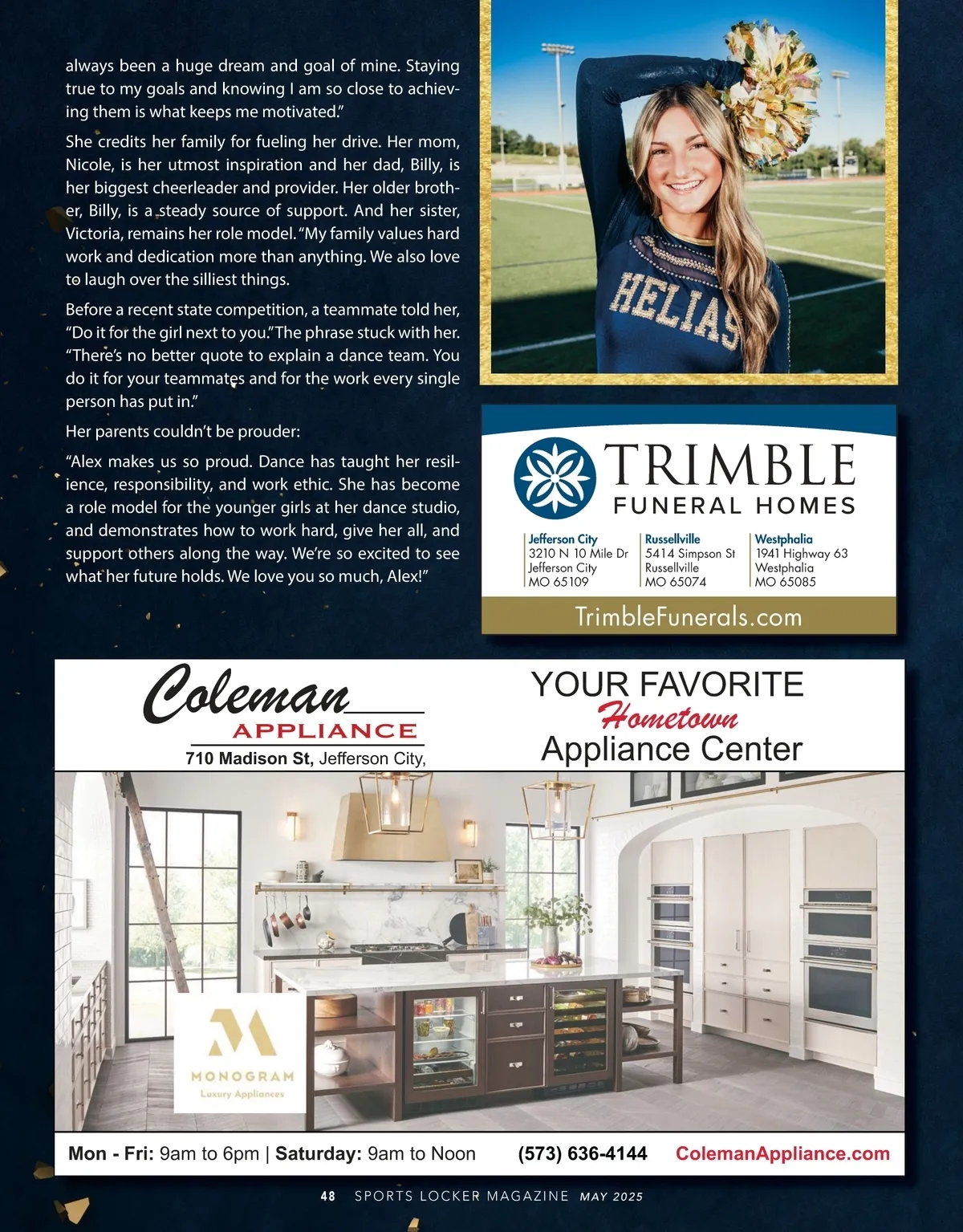 always been a huge dream and goal of mine. Staying true to my goals and knowing I am so close to achieving them is what keeps me motivated."

She credits her family for fueling her drive. Her mom, Nicole, is her utmost inspiration and her dad, Billy, is her biggest cheerleader and provider. Her older brother, Billy, is a steady source of support. And her sister, Victoria, remains her role model. "My family values hard work and dedication more than anything. We also love to laugh over the silliest things.

Before a recent state competition, a teammate told her, "Do it for the girl next to you." The phrase stuck with her. "There's no better quote to explain a dance team. You do it for your teammates and for the work every single person has put in."

Her parents couldn't be prouder:

"Alex makes us so proud. Dance has taught her resilience, responsibility, and work ethic. She has become a role model for the younger girls at her dance studio, and demonstrates how to work hard, give her all, and support others along the way. We're so excited to see what her future holds. We love you so much, Alex!"

HELIAS

TRIMBLE
FUNERAL HOMES

Jefferson City
3210 N 10 Mile Dr
Jefferson City
MO 65109

Russellville
5414 Simpson St
Russellville
MO 65074

Westphalia
1941 Highway 63
Westphalia
MO 65085

TrimbleFunerals.com

Coleman
APPLIANCE
710 Madison St, Jefferson City,

YOUR FAVORITE
Hometown
Appliance Center

MONOGRAM
Luxury Appliances

Mon - Fri: 9am to 6pm | Saturday: 9am to Noon (573) 636-4144 ColemanAppliance.com

48 SPORTS LOCKER MAGAZINE MAY 2025